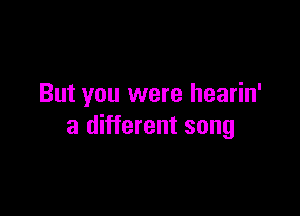 But you were hearin'
a different song